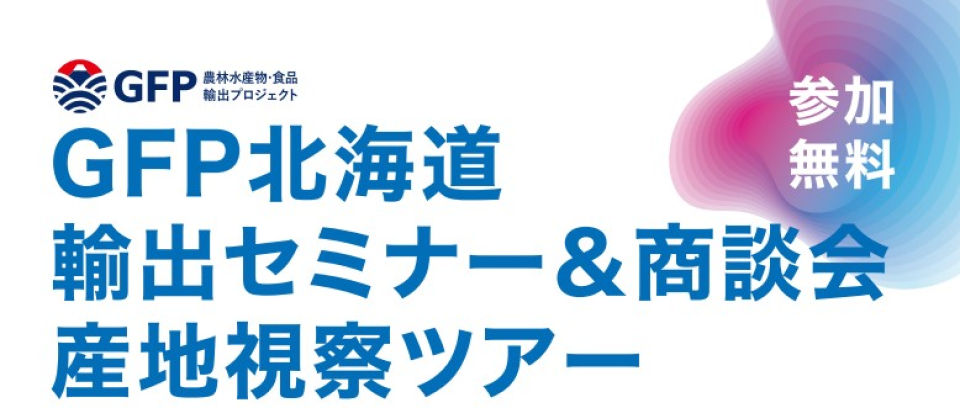 GFP 農林水産物・食品 輸出プロジェクト

参加無料

GFP北海道
輸出セミナー＆商談会
産地視察ツアー